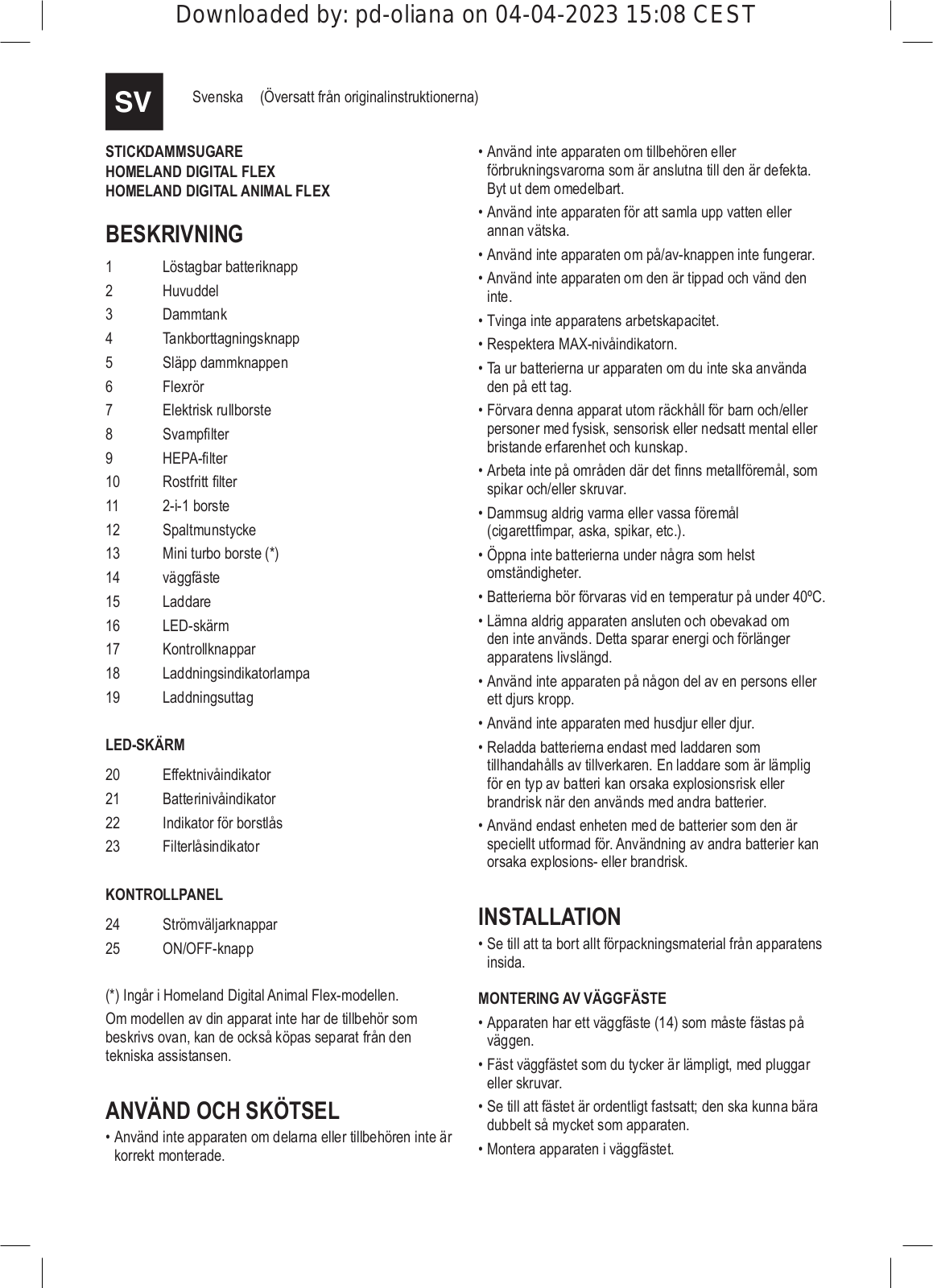 Downloaded by: pd-oliana on 04-04-2023 15:08 CEST

SV

Svenska (Översatt från originalinstruktionerna)

STICKDAMMSUGARE
HOMELAND DIGITAL FLEX
HOMELAND DIGITAL ANIMAL FLEX

BESKRIVNING

1 Löstagbar batteriknapp
2 Huvuddel
3 Dammtank
4 Tankborttagningsknapp
5 Släpp dammknappen
6 Flexrör
7 Elektrisk rullborste
8 Svampfilter
9 HEPA-filter
10 Rostfritt filter
11 2-i-1 borste
12 Spaltmunstycke
13 Mini turbo borste (*)
14 väggfäste
15 Laddare
16 LED-skärm
17 Kontrollknappar
18 Laddningsindikatorlampa
19 Laddningsuttag

LED-SKÄRM

20 Effektnivåindikator
21 Batterinivåindikator
22 Indikator för borstlås
23 Filterlåsindikator

KONTROLLPANEL

24 Strömväljarknappar
25 ON/OFF-knapp

(*) Ingår i Homeland Digital Animal Flex-modellen.

Om modellen av din apparat inte har de tillbehör som beskrivs ovan, kan de också köpas separat från den tekniska assistansen.

ANVÄND OCH SKÖTSEL

• Använd inte apparaten om delarna eller tillbehören inte är korrekt monterade.

• Använd inte apparaten om tillbehören eller förbrukningsvarorna som är anslutna till den är defekta. Byt ut dem omedelbart.

• Använd inte apparaten för att samla upp vatten eller annan vätska.

• Använd inte apparaten om på/av-knappen inte fungerar.

• Använd inte apparaten om den är tippad och vänd den inte.

• Tvinga inte apparatens arbetskapacitet.

• Respektera MAX-nivåindikatorn.

• Ta ur batterierna ur apparaten om du inte ska använda den på ett tag.

• Förvara denna apparat utom räckhåll för barn och/eller personer med fysisk, sensorisk eller nedsatt mental eller bristande erfarenhet och kunskap.

• Arbeta inte på områden där det finns metallföremål, som spikar och/eller skruvar.

• Dammsug aldrig varma eller vassa föremål (cigarettfimpar, aska, spikar, etc.).

• Öppna inte batterierna under några som helst omständigheter.

• Batterierna bör förvaras vid en temperatur på under 40ºC.

• Lämna aldrig apparaten ansluten och obevakad om den inte används. Detta sparar energi och förlänger apparatens livslängd.

• Använd inte apparaten på någon del av en persons eller ett djurs kropp.

• Använd inte apparaten med husdjur eller djur.

• Reladda batterierna endast med laddaren som tillhandahålls av tillverkaren. En laddare som är lämplig för en typ av batteri kan orsaka explosionsrisk eller brandrisk när den används med andra batterier.

• Använd endast enheten med de batterier som den är speciellt utformad för. Användning av andra batterier kan orsaka explosions- eller brandrisk.

INSTALLATION

• Se till att ta bort allt förpackningsmaterial från apparatens insida.

MONTERING AV VÄGGFÄSTE

• Apparaten har ett väggfäste (14) som måste fästas på väggen.

• Fäst väggfästet som du tycker är lämpligt, med pluggar eller skruvar.

• Se till att fästet är ordentligt fastsatt; den ska kunna bära dubbelt så mycket som apparaten.

• Montera apparaten i väggfästet.